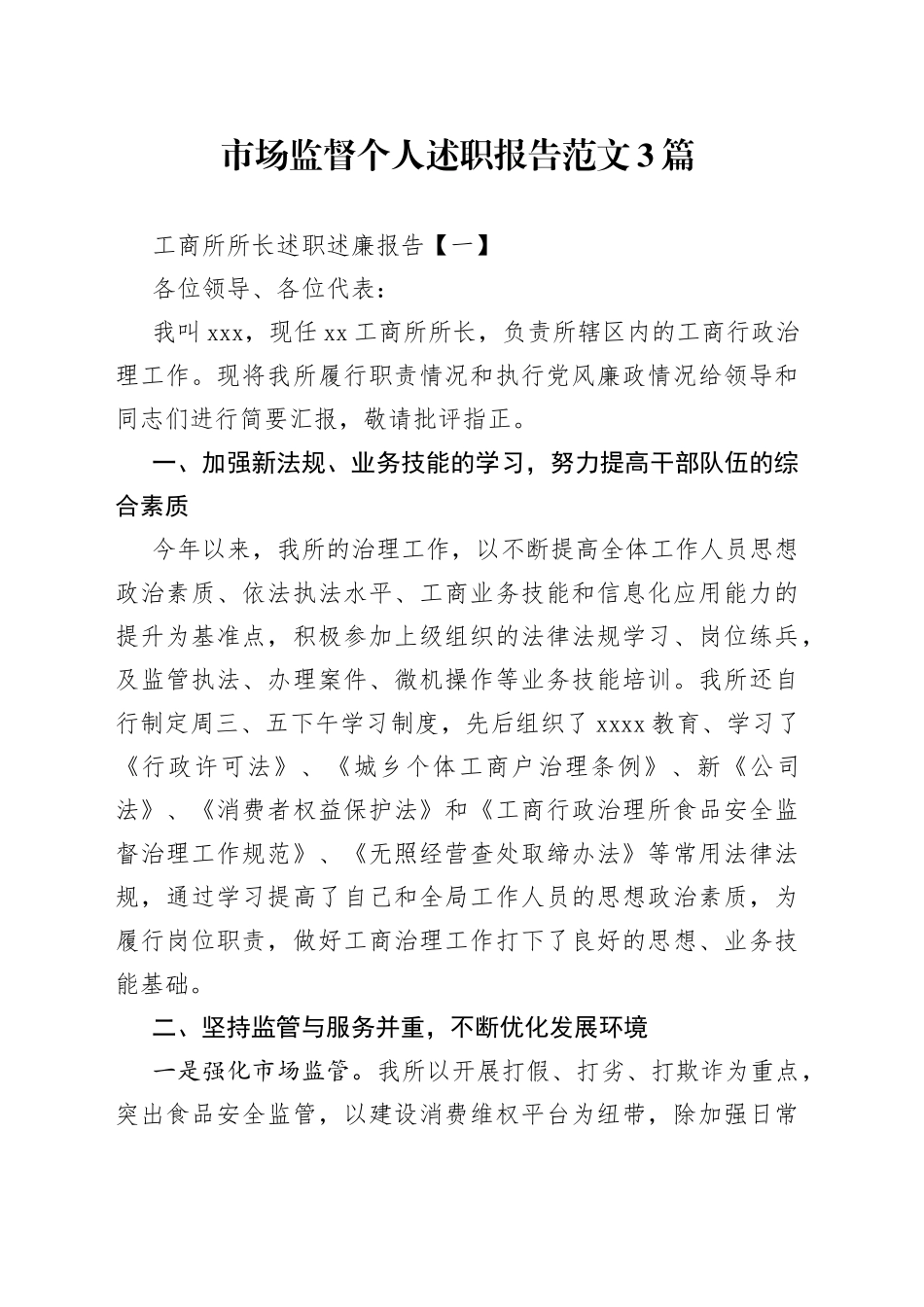 市场监督个人述职报告范文3篇

工商所所长述职述廉报告【一】

各位领导、各位代表：

我叫xxx，现任xx工商所所长，负责所辖区内的工商行政治理工作。现将我所履行职责情况和执行党风廉政情况给领导和同志们进行简要汇报，敬请批评指正。

一、加强新法规、业务技能的学习，努力提高干部队伍的综合素质

今年以来，我所的治理工作，以不断提高全体工作人员思想政治素质、依法执法水平、工商业务技能和信息化应用能力的提升为基准点，积极参加上级组织的法律法规学习、岗位练兵，及监管执法、办理案件、微机操作等业务技能培训。我所还自行制定周三、五下午学习制度，先后组织了xxxx教育、学习了《行政许可法》、《城乡个体工商户治理条例》、新《公司法》、《消费者权益保护法》和《工商行政治理所食品安全监督治理工作规范》、《无照经营查处取缔办法》等常用法律法规，通过学习提高了自己和全局工作人员的思想政治素质，为履行岗位职责，做好工商治理工作打下了良好的思想、业务技能基础。

二、坚持监管与服务并重，不断优化发展环境

一是强化市场监管。我所以开展打假、打劣、打欺诈为重点，突出食品安全监管，以建设消费维权平台为纽带，除加强日常